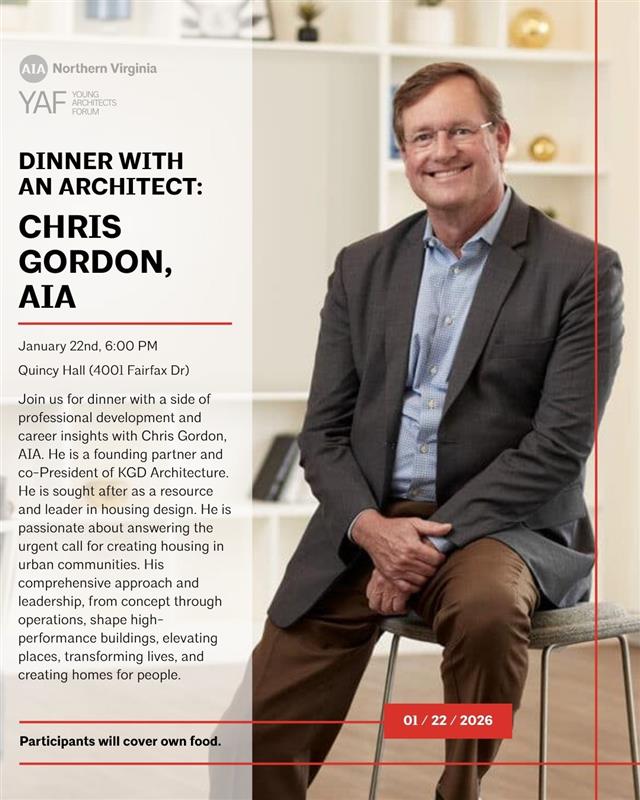 AIA Northern Virginia

YAF YOUNG ARCHITECTS FORUM

DINNER WITH AN ARCHITECT:

CHRIS GORDON, AIA

January 22nd, 6:00 PM

Quincy Hall (4001 Fairfax Dr)

Join us for dinner with a side of professional development and career insights with Chris Gordon, AIA. He is a founding partner and co-President of KGD Architecture. He is sought after as a resource and leader in housing design. He is passionate about answering the urgent call for creating housing in urban communities. His comprehensive approach and leadership, from concept through operations, shape high-performance buildings, elevating places, transforming lives, and creating homes for people.

01 / 22 / 2026

Participants will cover own food.